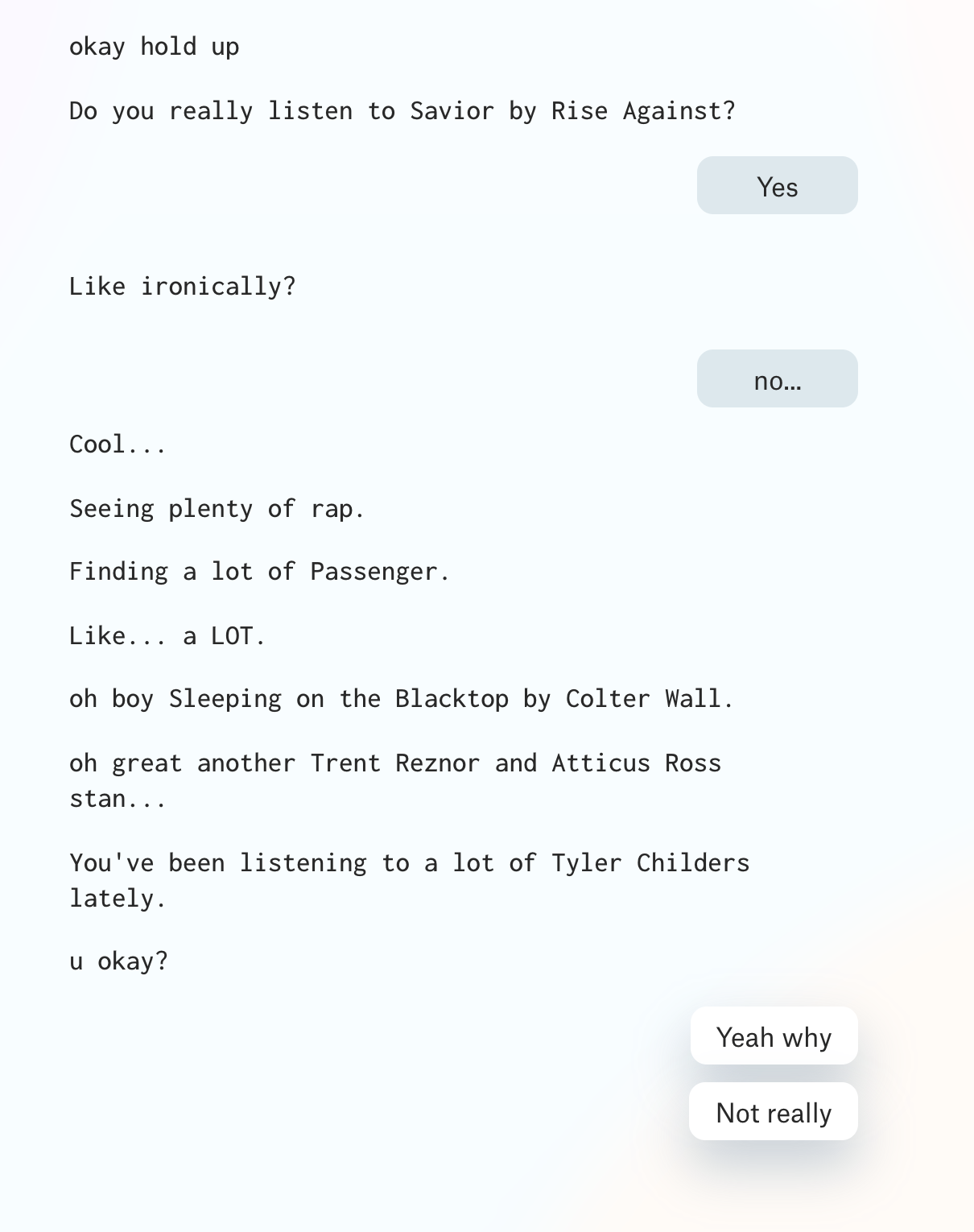 okay hold up

Do you really listen to Savior by Rise Against?

Yes

Like ironically?

no...

Cool...

Seeing plenty of rap.

Finding a lot of Passenger.

Like... a LOT.

oh boy Sleeping on the Blacktop by Colter Wall.

oh great another Trent Reznor and Atticus Ross stan...

You've been listening to a lot of Tyler Childers lately.

u okay?

Yeah why

Not really